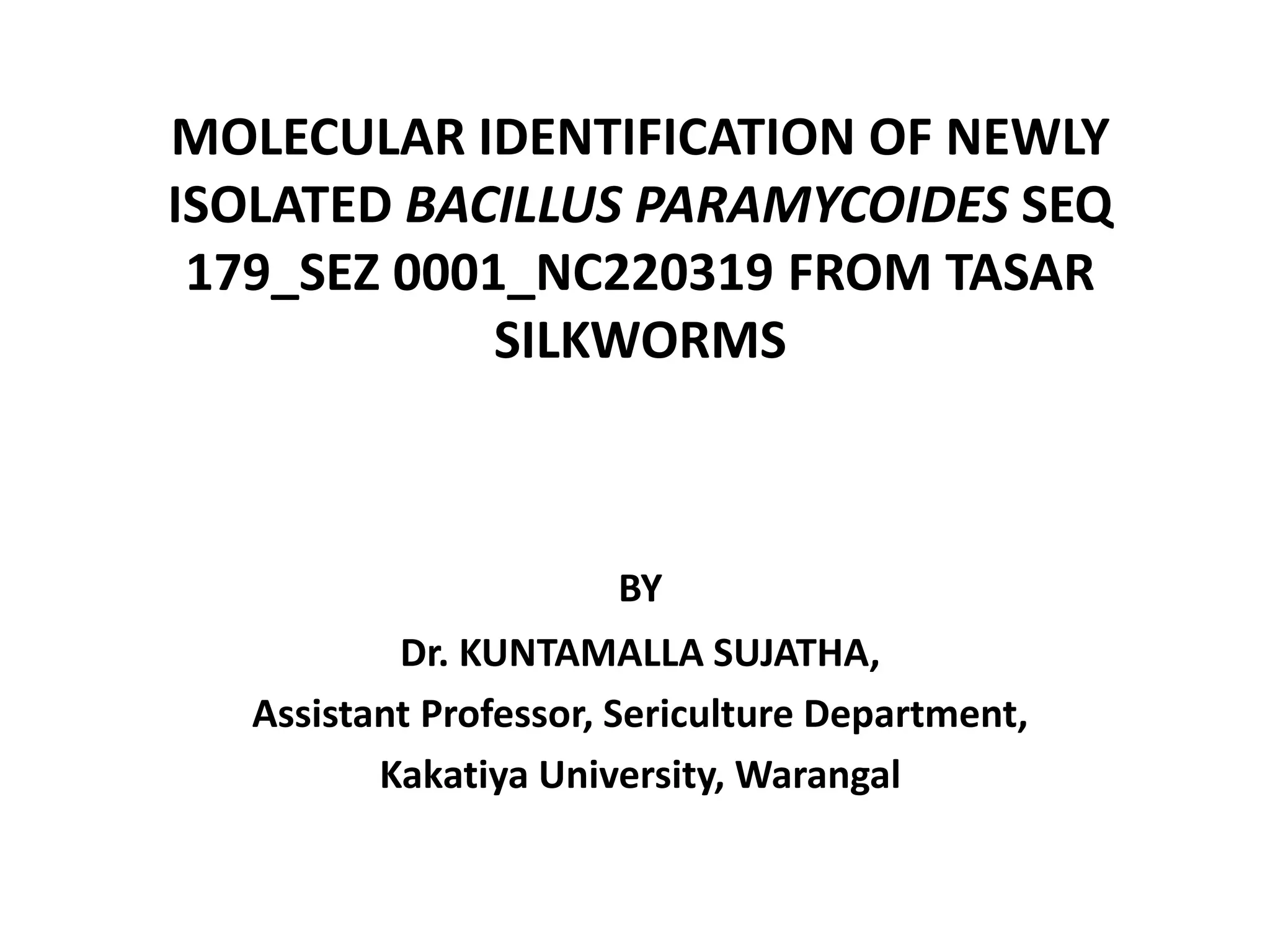 MOLECULAR IDENTIFICATION OF NEWLY ISOLATED BACILLUS PARAMYCOIDES SEQ 179_SEZ 0001_NC220319 FROM TASAR SILKWORMS

BY

Dr. KUNTAMALLA SUJATHA,

Assistant Professor, Sericulture Department,

Kakatiya University, Warangal